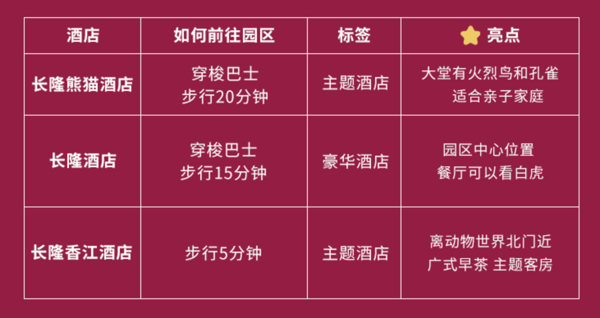 | 酒店 | 如何前往园区 | 标签 | 亮点 |
|---|---|---|---|
| 长隆熊猫酒店 | 穿梭巴士 步行20分钟 | 主题酒店 | 大堂有火烈鸟和孔雀 适合亲子家庭 |
| 长隆酒店 | 穿梭巴士 步行15分钟 | 豪华酒店 | 园区中心位置 餐厅可以看白虎 |
| 长隆香江酒店 | 步行5分钟 | 主题酒店 | 离动物世界北门近 广式早茶 主题客房 |